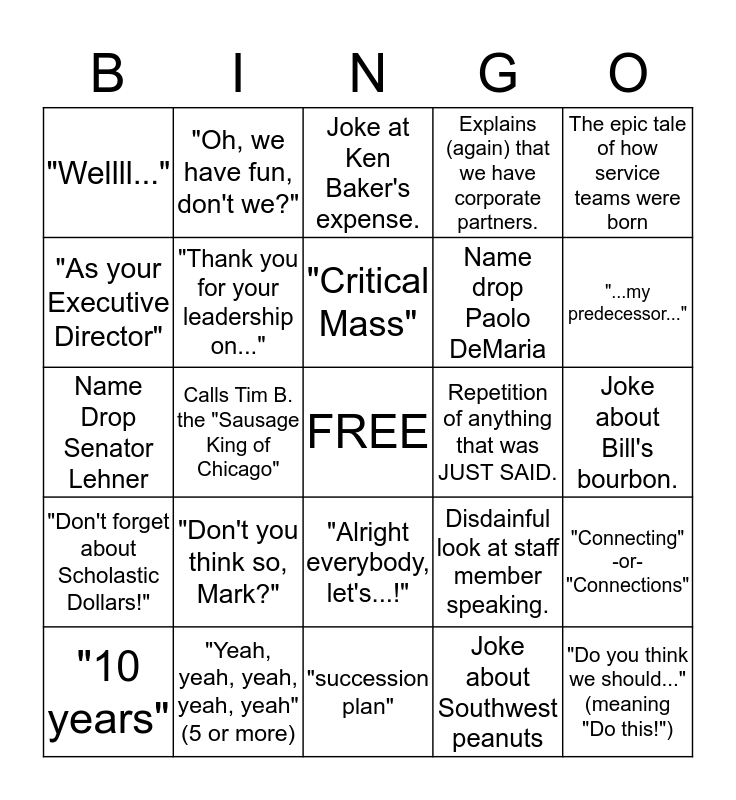 | B | I | N | G | O |
|---|---|---|---|---|
| "Wellll..." | "Oh, we have fun, don't we?" | Joke at Ken Baker's expense. | Explains (again) that we have corporate partners. | The epic tale of how service teams were born |
| "As your Executive Director" | "Thank you for your leadership on..." | "Critical Mass" | Name drop Paolo DeMaria | "...my predecessor..." |
| Name Drop Senator Lehner | Calls Tim B. the "Sausage King of Chicago" | FREE | Repetition of anything that was JUST SAID. | Joke about Bill's bourbon. |
| "Don't forget about Scholastic Dollars!" | "Don't you think so, Mark?" | "Alright everybody, let's...!" | Disdainful look at staff member speaking. | "Connecting" -or- "Connections" |
| "10 years" | "Yeah, yeah, yeah, yeah, yeah" (5 or more) | "succession plan" | Joke about Southwest peanuts | "Do you think we should..." (meaning "Do this!") |